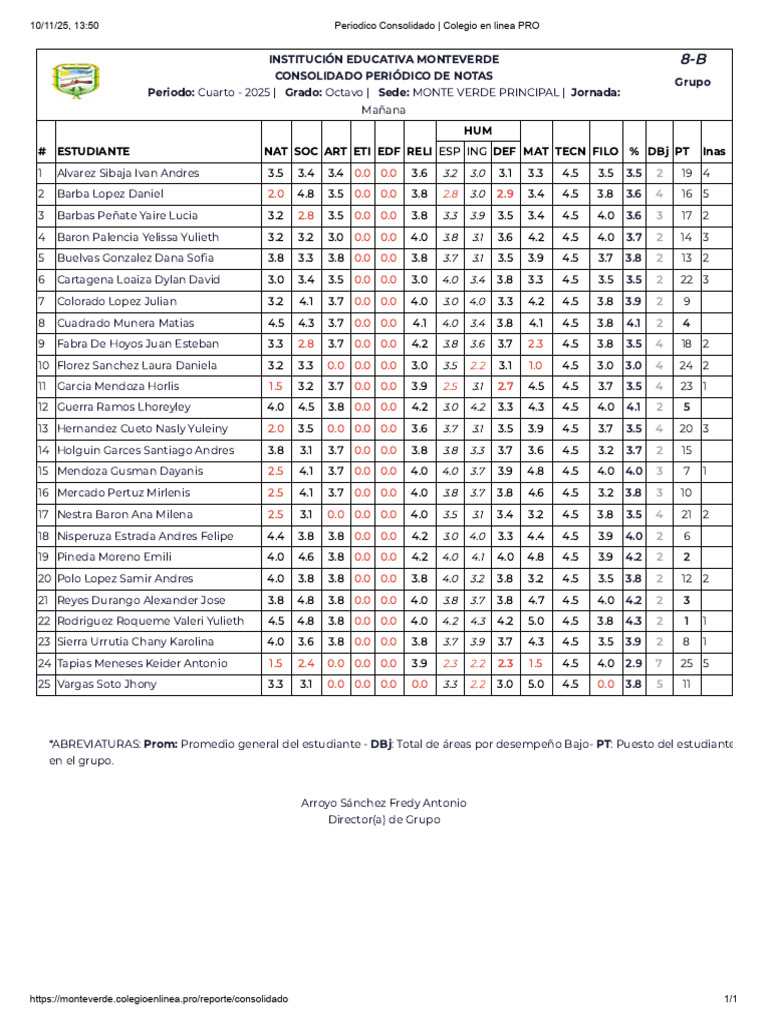 10/11/25, 13:50 Periodico Consolidado | Colegio en linea PRO

INSTITUCIÓN EDUCATIVA MONTEVERDE
CONSOLIDADO PERIÓDICO DE NOTAS
Periodo: Cuarto - 2025 | Grado: Octavo | Sede: MONTE VERDE PRINCIPAL | Jornada: Mañana

8-B
Grupo

| # | ESTUDIANTE | NAT | SOC | ART | ETI | EDF | RELI | HUM ESP | HUM ING | HUM DEF | MAT | TECN | FILO | % | DBj | PT | Inas |
|---|---|---|---|---|---|---|---|---|---|---|---|---|---|---|---|---|---|
| 1 | Alvarez Sibaja Ivan Andres | 3.5 | 3.4 | 3.4 | 0.0 | 0.0 | 3.6 | 3.2 | 3.0 | 3.1 | 3.3 | 4.5 | 3.5 | 3.5 | 2 | 19 | 4 |
| 2 | Barba Lopez Daniel | 2.0 | 4.8 | 3.5 | 0.0 | 0.0 | 3.8 | 2.8 | 3.0 | 2.9 | 3.4 | 4.5 | 3.8 | 3.6 | 4 | 16 | 5 |
| 3 | Barbas Peñate Yaire Lucia | 3.2 | 2.8 | 3.5 | 0.0 | 0.0 | 3.8 | 3.3 | 3.9 | 3.5 | 3.4 | 4.5 | 4.0 | 3.6 | 3 | 17 | 2 |
| 4 | Baron Palencia Yelissa Yulieth | 3.2 | 3.2 | 3.0 | 0.0 | 0.0 | 4.0 | 3.8 | 3.1 | 3.6 | 4.2 | 4.5 | 4.0 | 3.7 | 2 | 14 | 3 |
| 5 | Buelvas Gonzalez Dana Sofia | 3.8 | 3.3 | 3.8 | 0.0 | 0.0 | 3.8 | 3.7 | 3.1 | 3.5 | 3.9 | 4.5 | 3.7 | 3.8 | 2 | 13 | 2 |
| 6 | Cartagena Loaiza Dylan David | 3.0 | 3.4 | 3.5 | 0.0 | 0.0 | 3.0 | 4.0 | 3.4 | 3.8 | 3.3 | 4.5 | 3.5 | 3.5 | 2 | 22 | 3 |
| 7 | Colorado Lopez Julian | 3.2 | 4.1 | 3.7 | 0.0 | 0.0 | 4.0 | 3.0 | 4.0 | 3.3 | 4.2 | 4.5 | 3.8 | 3.9 | 2 | 9 | |
| 8 | Cuadrado Munera Matias | 4.5 | 4.3 | 3.7 | 0.0 | 0.0 | 4.1 | 4.0 | 3.4 | 3.8 | 4.1 | 4.5 | 3.8 | 4.1 | 2 | 4 | |
| 9 | Fabra De Hoyos Juan Esteban | 3.3 | 2.8 | 3.7 | 0.0 | 0.0 | 4.2 | 3.8 | 3.6 | 3.7 | 2.3 | 4.5 | 3.8 | 3.5 | 4 | 18 | 2 |
| 10 | Florez Sanchez Laura Daniela | 3.2 | 3.3 | 0.0 | 0.0 | 0.0 | 3.0 | 3.5 | 2.2 | 3.1 | 1.0 | 4.5 | 3.0 | 3.0 | 4 | 24 | 2 |
| 11 | Garcia Mendoza Horlis | 1.5 | 3.2 | 3.7 | 0.0 | 0.0 | 3.9 | 2.5 | 3.1 | 2.7 | 4.5 | 4.5 | 3.7 | 3.5 | 4 | 23 | 1 |
| 12 | Guerra Ramos Lhoreyley | 4.0 | 4.5 | 3.8 | 0.0 | 0.0 | 4.2 | 3.0 | 4.2 | 3.3 | 4.3 | 4.5 | 4.0 | 4.1 | 2 | 5 | |
| 13 | Hernandez Cueto Nasly Yuleiny | 2.0 | 3.5 | 0.0 | 0.0 | 0.0 | 3.6 | 3.7 | 3.1 | 3.5 | 3.9 | 4.5 | 3.7 | 3.5 | 4 | 20 | 3 |
| 14 | Holguin Garces Santiago Andres | 3.8 | 3.1 | 3.7 | 0.0 | 0.0 | 3.8 | 3.8 | 3.3 | 3.7 | 3.6 | 4.5 | 3.2 | 3.7 | 2 | 15 | |
| 15 | Mendoza Gusman Dayanis | 2.5 | 4.1 | 3.7 | 0.0 | 0.0 | 4.0 | 4.0 | 3.7 | 3.9 | 4.8 | 4.5 | 4.0 | 4.0 | 3 | 7 | 1 |
| 16 | Mercado Pertuz Mirlenis | 2.5 | 4.1 | 3.7 | 0.0 | 0.0 | 4.0 | 3.8 | 3.7 | 3.8 | 4.6 | 4.5 | 3.2 | 3.8 | 3 | 10 | |
| 17 | Nestra Baron Ana Milena | 2.5 | 3.1 | 0.0 | 0.0 | 0.0 | 4.0 | 3.5 | 3.1 | 3.4 | 3.2 | 4.5 | 3.8 | 3.5 | 4 | 21 | 2 |
| 18 | Nisperuza Estrada Andres Felipe | 4.4 | 3.8 | 3.8 | 0.0 | 0.0 | 4.2 | 3.0 | 4.0 | 3.3 | 4.4 | 4.5 | 3.9 | 4.0 | 2 | 6 | |
| 19 | Pineda Moreno Emili | 4.0 | 4.6 | 3.8 | 0.0 | 0.0 | 4.2 | 4.0 | 4.1 | 4.0 | 4.8 | 4.5 | 3.9 | 4.2 | 2 | 2 | |
| 20 | Polo Lopez Samir Andres | 4.0 | 3.8 | 3.8 | 0.0 | 0.0 | 3.8 | 4.0 | 3.2 | 3.8 | 3.2 | 4.5 | 3.5 | 3.8 | 2 | 12 | 2 |
| 21 | Reyes Durango Alexander Jose | 3.8 | 4.8 | 3.8 | 0.0 | 0.0 | 4.0 | 3.8 | 3.7 | 3.8 | 4.7 | 4.5 | 4.0 | 4.2 | 2 | 3 | |
| 22 | Rodriguez Roqueme Valeri Yulieth | 4.5 | 4.8 | 3.8 | 0.0 | 0.0 | 4.0 | 4.2 | 4.3 | 4.2 | 5.0 | 4.5 | 3.8 | 4.3 | 2 | 1 | 1 |
| 23 | Sierra Urrutia Chany Karolina | 4.0 | 3.6 | 3.8 | 0.0 | 0.0 | 3.8 | 3.7 | 3.9 | 3.7 | 4.3 | 4.5 | 3.5 | 3.9 | 2 | 8 | 1 |
| 24 | Tapias Meneses Keider Antonio | 1.5 | 2.4 | 0.0 | 0.0 | 0.0 | 3.9 | 2.3 | 2.2 | 2.3 | 1.5 | 4.5 | 4.0 | 2.9 | 7 | 25 | 5 |
| 25 | Vargas Soto Jhony | 3.3 | 3.1 | 0.0 | 0.0 | 0.0 | 0.0 | 3.3 | 2.2 | 3.0 | 5.0 | 4.5 | 0.0 | 3.8 | 5 | 11 | |

*ABREVIATURAS: Prom: Promedio general del estudiante - DBj: Total de áreas por desempeño Bajo- PT: Puesto del estudiante en el grupo.

Arroyo Sánchez Fredy Antonio
Director(a) de Grupo

https://monteverde.colegioenlinea.pro/reporte/consolidado 1/1